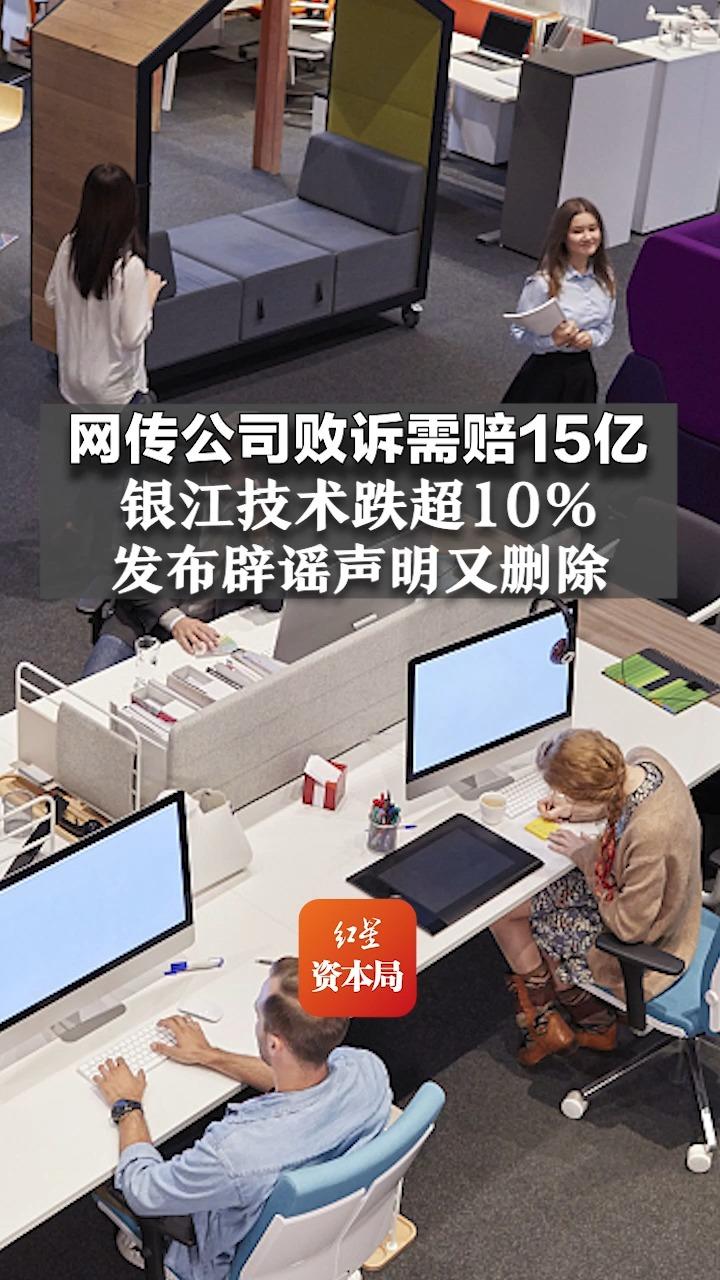 网传公司败诉需赔15亿
银江技术跌超10%
发布辟谣声明又删除

红星
资本局